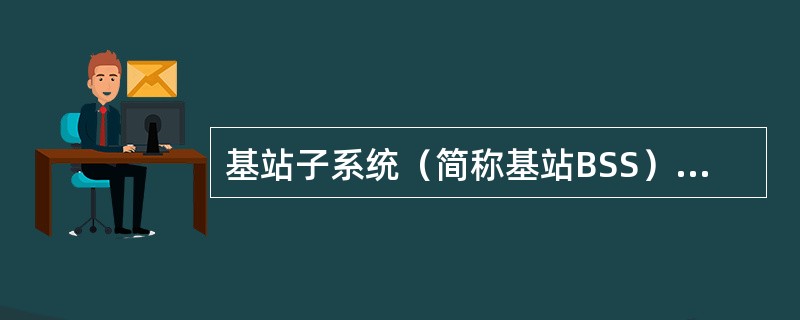 基站子系统（简称基站BSS）...